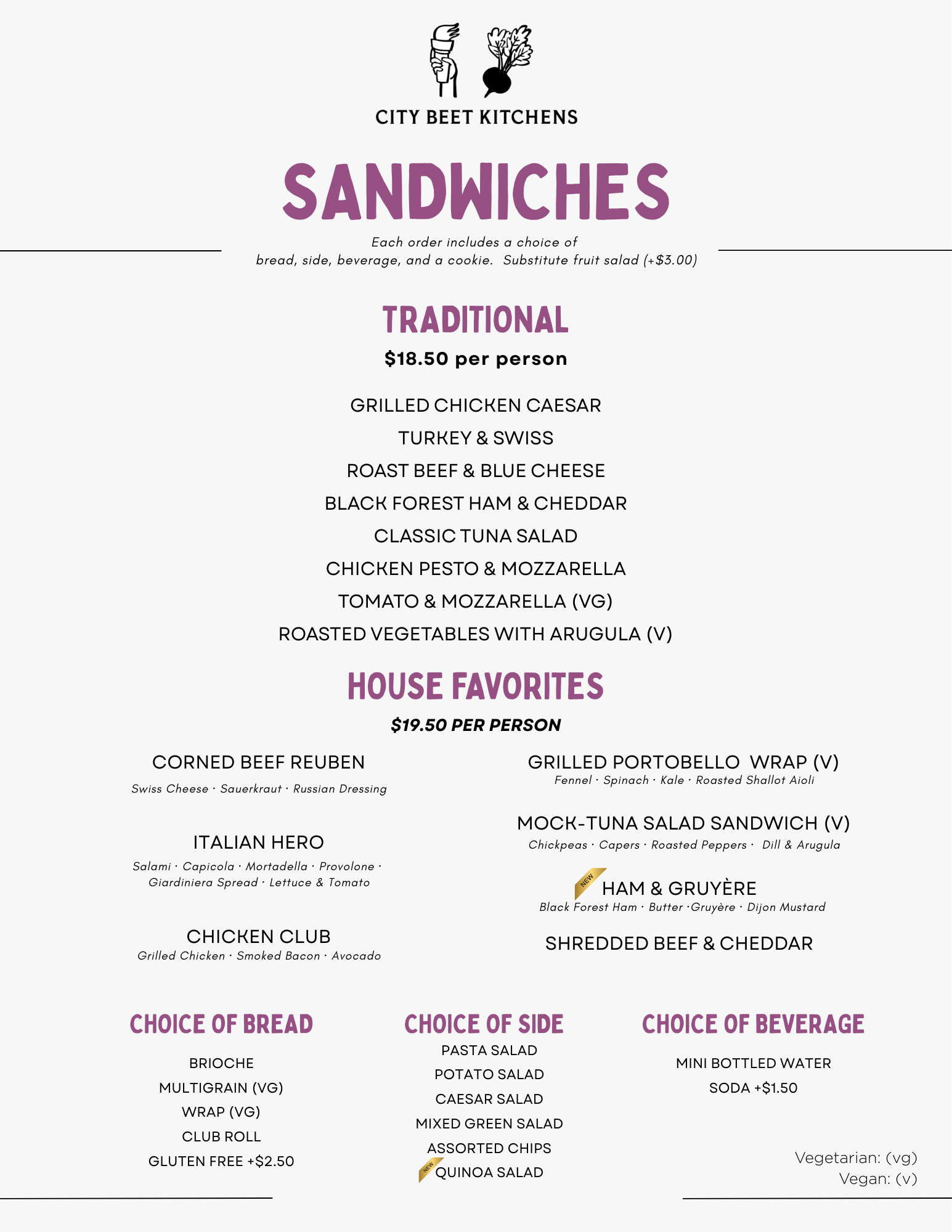 CITY BEET KITCHENS

SANDWICHES

Each order includes a choice of bread, side, beverage, and a cookie. Substitute fruit salad (+$3.00)

TRADITIONAL

$18.50 per person

GRILLED CHICKEN CAESAR
TURKEY & SWISS
ROAST BEEF & BLUE CHEESE
BLACK FOREST HAM & CHEDDAR
CLASSIC TUNA SALAD
CHICKEN PESTO & MOZZARELLA
TOMATO & MOZZARELLA (VG)
ROASTED VEGETABLES WITH ARUGULA (V)

HOUSE FAVORITES

$19.50 PER PERSON

CORNED BEEF REUBEN
Swiss Cheese · Sauerkraut · Russian Dressing

ITALIAN HERO
Salami · Capicola · Mortadella · Provolone · Giardiniera Spread · Lettuce & Tomato

CHICKEN CLUB
Grilled Chicken · Smoked Bacon · Avocado

GRILLED PORTOBELLO WRAP (V)
Fennel · Spinach · Kale · Roasted Shallot Aioli

MOCK-TUNA SALAD SANDWICH (V)
Chickpeas · Capers · Roasted Peppers · Dill & Arugula

NEW HAM & GRUYÈRE
Black Forest Ham · Butter ·Gruyère · Dijon Mustard

SHREDDED BEEF & CHEDDAR

CHOICE OF BREAD

BRIOCHE
MULTIGRAIN (VG)
WRAP (VG)
CLUB ROLL
GLUTEN FREE +$2.50

CHOICE OF SIDE

PASTA SALAD
POTATO SALAD
CAESAR SALAD
MIXED GREEN SALAD
ASSORTED CHIPS
NEW QUINOA SALAD

CHOICE OF BEVERAGE

MINI BOTTLED WATER
SODA +$1.50

Vegetarian: (vg)
Vegan: (v)